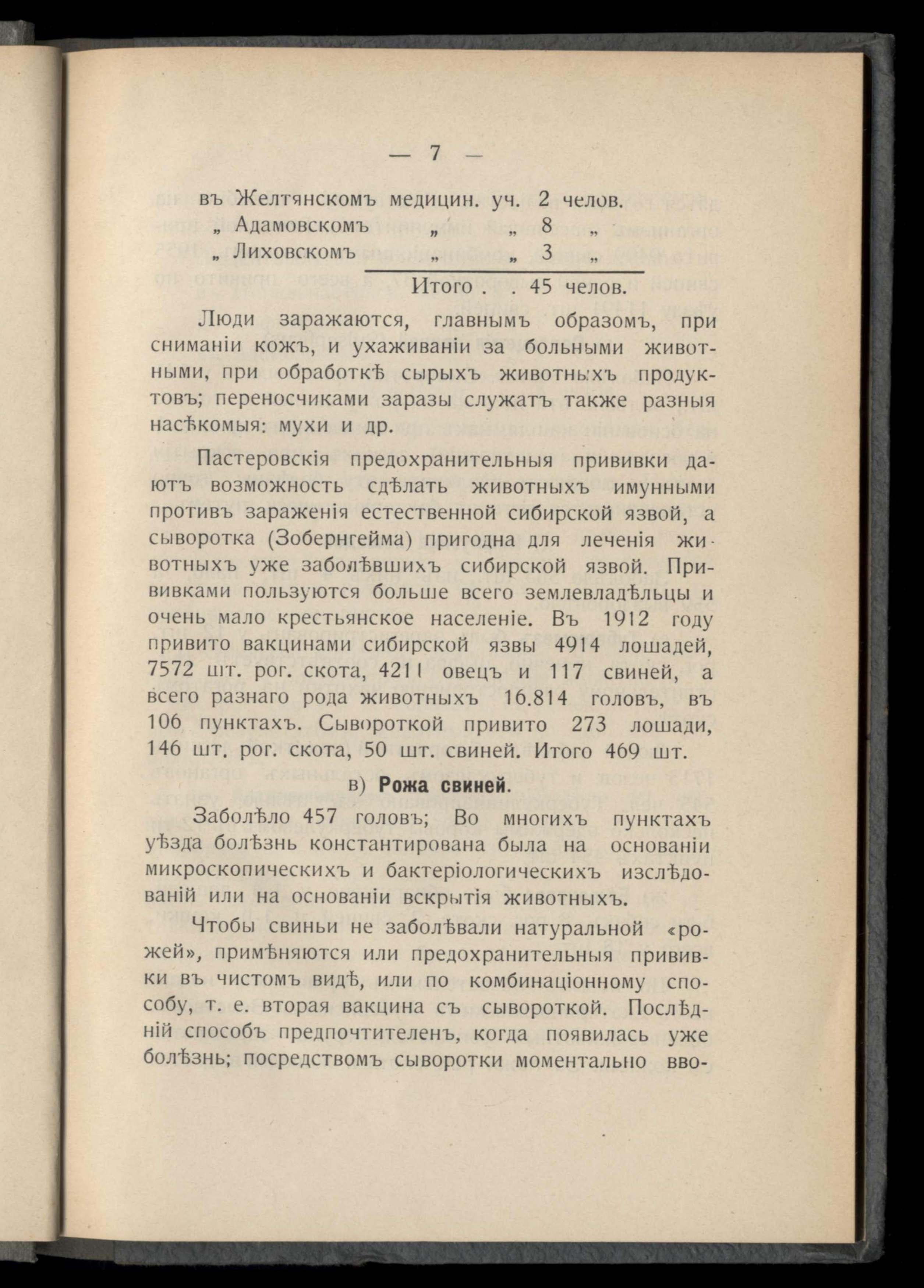 — 7 —

въ Желтянскомъ медицин. уч. 2 челов.
„ Адамовскомъ „ „ 8 „
„ Лиховскомъ „ „ 3 „
Итого . . 45 челов.

Люди заражаются, главнымъ образомъ, при сниманіи кожъ, и ухаживаніи за больными животными, при обработкѣ сырыхъ животныхъ продуктовъ; переносчиками заразы служатъ также разныя насѣкомыя: мухи и др.

Пастеровскія предохранительныя прививки даютъ возможность сдѣлать животныхъ имунными противъ зараженія естественной сибирской язвой, а сыворотка (Зобернгейма) пригодна для леченія животныхъ уже заболѣвшихъ сибирской язвой. Прививками пользуются больше всего землевладѣльцы и очень мало крестьянское населеніе. Въ 1912 году привито вакцинами сибирской язвы 4914 лошадей, 7572 шт. рог. скота, 4211 овецъ и 117 свиней, а всего разнаго рода животныхъ 16.814 головъ, въ 106 пунктахъ. Сывороткой привито 273 лошади, 146 шт. рог. скота, 50 шт. свиней. Итого 469 шт.

в) Рожа свиней.

Заболѣло 457 головъ; Во многихъ пунктахъ уѣзда болѣзнь константирована была на основаніи микроскопическихъ и бактеріологическихъ изслѣдованій или на основаніи вскрытія животныхъ.

Чтобы свиньи не заболѣвали натуральной «рожей», примѣняются или предохранительныя прививки въ чистомъ видѣ, или по комбинаціонному способу, т. е. вторая вакцина съ сывороткой. Послѣдній способъ предпочтителенъ, когда появилась уже болѣзнь; посредствомъ сыворотки моментально вво-